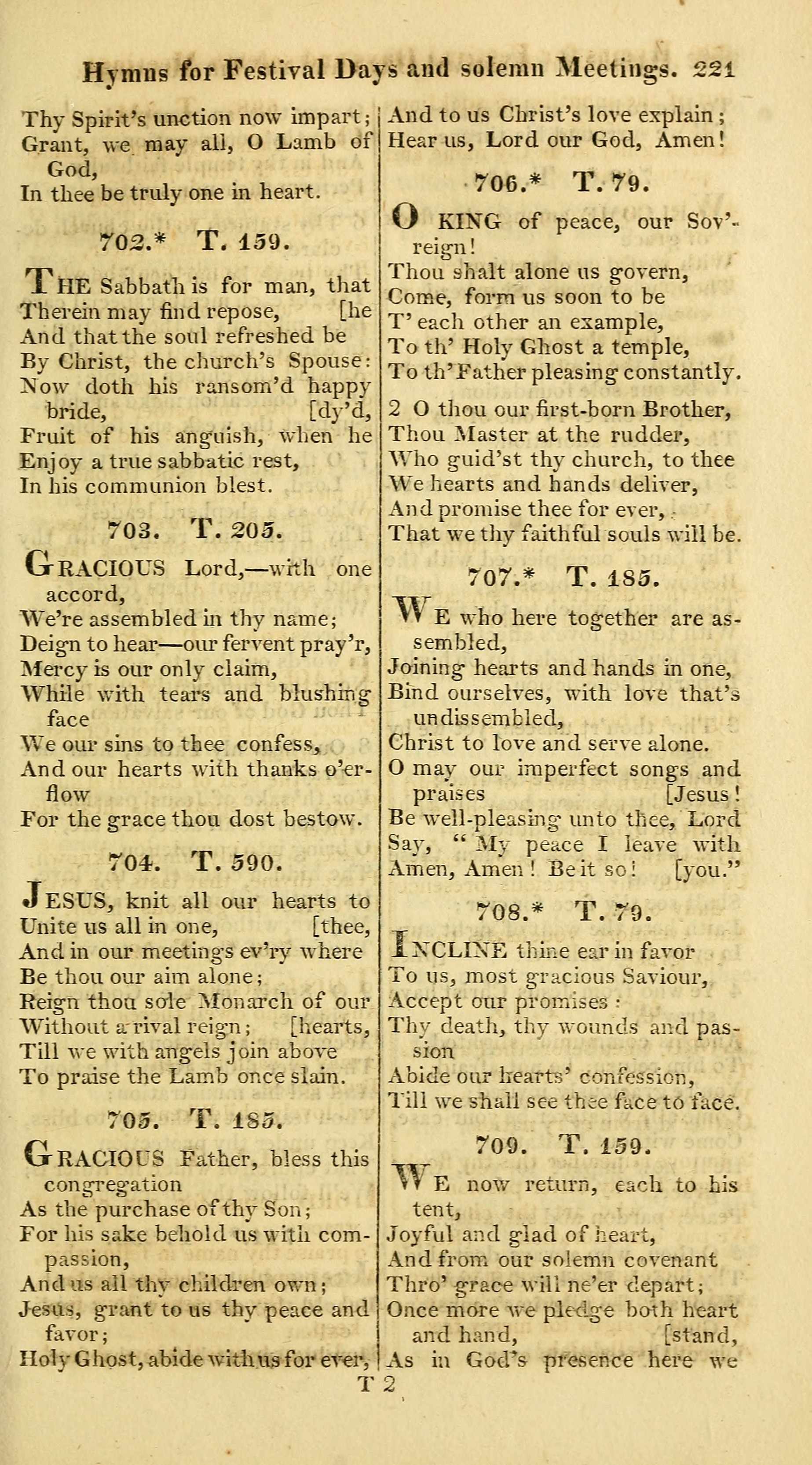 Hymns for Festival Days and solemn Meetings. 221

Thy Spirit's unction now impart; Grant, we may all, O Lamb of God, In thee be truly one in heart.

702.* T. 159.

THE Sabbath is for man, that Therein may find repose, [he And that the soul refreshed be By Christ, the church's Spouse: Now doth his ransom'd happy bride, [dy'd, Fruit of his anguish, when he Enjoy a true sabbatic rest, In his communion blest.

703. T. 205.

GRACIOUS Lord,—with one accord, We're assembled in thy name; Deign to hear—our fervent pray'r, Mercy is our only claim, While with tears and blushing face We our sins to thee confess, And our hearts with thanks o'erflow For the grace thou dost bestow.

704. T. 590.

JESUS, knit all our hearts to Unite us all in one, [thee, And in our meetings ev'ry where Be thou our aim alone; Reign thou sole Monarch of our Without a rival reign; [hearts, Till we with angels join above To praise the Lamb once slain.

705. T. 185.

GRACIOUS Father, bless this congregation As the purchase of thy Son; For his sake behold us with compassion, And us all thy children own; Jesus, grant to us thy peace and favor; Holy Ghost, abide with us for ever, And to us Christ's love explain; Hear us, Lord our God, Amen!

706.* T. 79.

O KING of peace, our Sov'reign! Thou shalt alone us govern, Come, form us soon to be T' each other an example, To th' Holy Ghost a temple, To th' Father pleasing constantly.

2 O thou our first-born Brother, Thou Master at the rudder, Who guid'st thy church, to thee We hearts and hands deliver, And promise thee for ever, That we thy faithful souls will be.

707.* T. 185.

WE who here together are assembled, Joining hearts and hands in one, Bind ourselves, with love that's undissembled, Christ to love and serve alone. O may our imperfect songs and praises [Jesus! Be well-pleasing unto thee, Lord Say, "My peace I leave with Amen, Amen! Be it so! [you."

708.* T. 79.

INCLINE thine ear in favor To us, most gracious Saviour, Accept our promises: Thy death, thy wounds and passion Abide our hearts' confession, Till we shall see thee face to face.

709. T. 159.

WE now return, each to his tent, Joyful and glad of heart, And from our solemn covenant Thro' grace will ne'er depart; Once more we pledge both heart and hand, [stand, As in God's presence here we

T 2